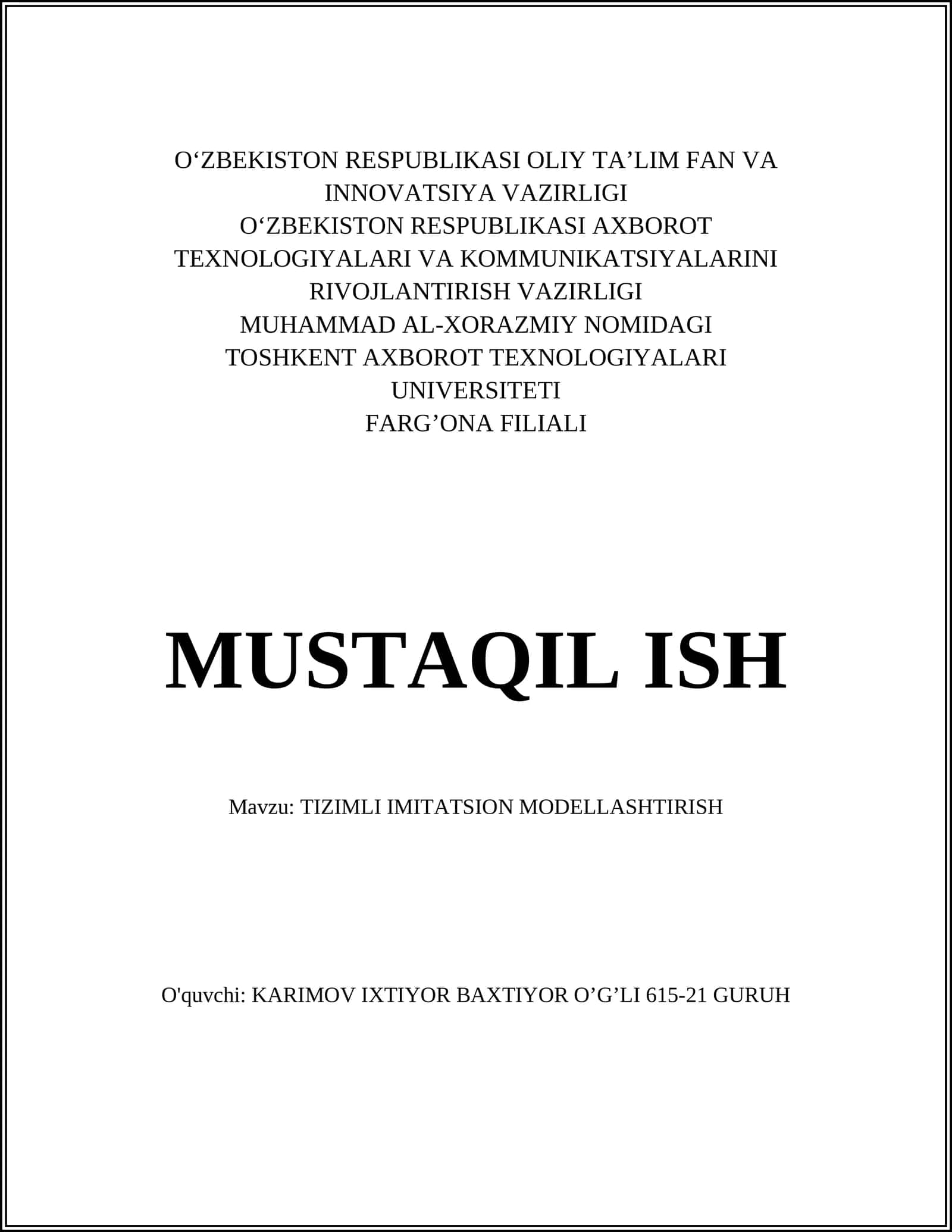 O‘ZBEKISTON RESPUBLIKASI OLIY TA’LIM FAN VA INNOVATSIYA VAZIRLIGI
O‘ZBEKISTON RESPUBLIKASI AXBOROT TEXNOLOGIYALARI VA KOMMUNIKATSIYALARINI RIVOJLANTIRISH VAZIRLIGI
MUHAMMAD AL-XORAZMIY NOMIDAGI TOSHKENT AXBOROT TEXNOLOGIYALARI UNIVERSITETI
FARG’ONA FILIALI

MUSTAQIL ISH

Mavzu: TIZIMLI IMITATSION MODELLASHTIRISH

O'quvchi: KARIMOV IXTIYOR BAXTIYOR O’G’LI 615-21 GURUH